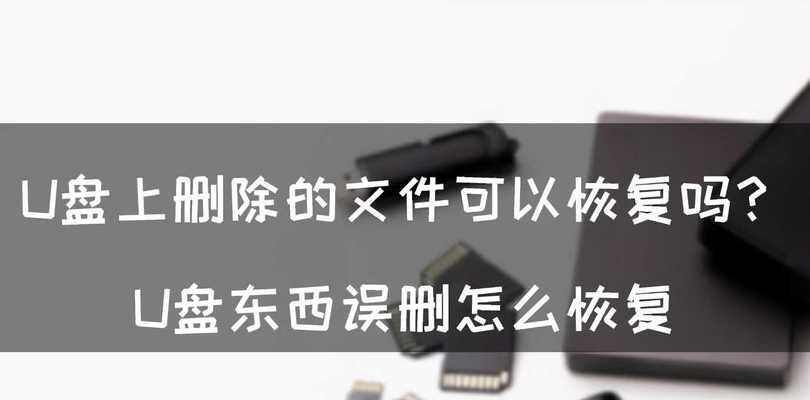 U盘上删除的文件可以恢复吗？
U盘东西误删怎么恢复